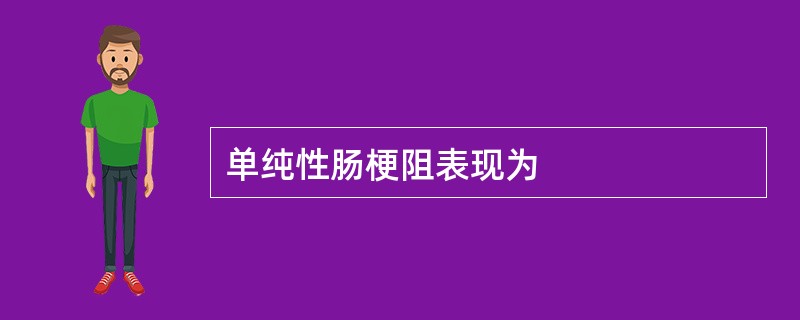 单纯性肠梗阻表现为